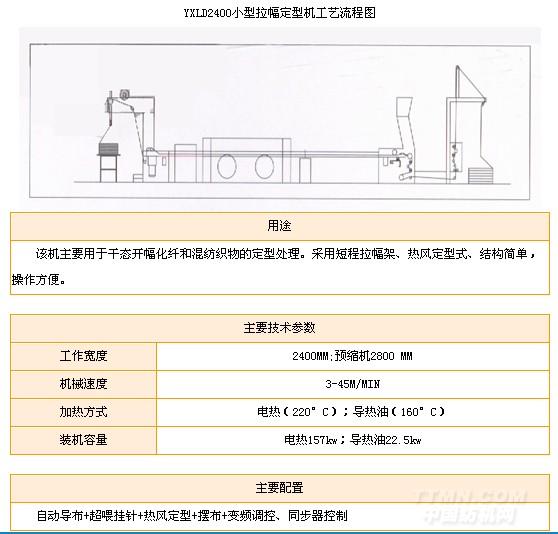 YXLD2400小型拉幅定型机工艺流程图

用途

该机主要用于干态开幅化纤和混纺织物的定型处理。采用短程拉幅架、热风定型式、结构简单，操作方便。

| 主要技术参数 | |
|---|---|
| 工作宽度 | 2400MM;预缩机2800 MM |
| 机械速度 | 3-45M/MIN |
| 加热方式 | 电热（220° C）；导热油（160° C） |
| 装机容量 | 电热157kw；导热油22.5kw |

主要配置

自动导布+超喂挂针+热风定型+摆布+变频调控、同步器控制

TTMN.COM
中国纺机网